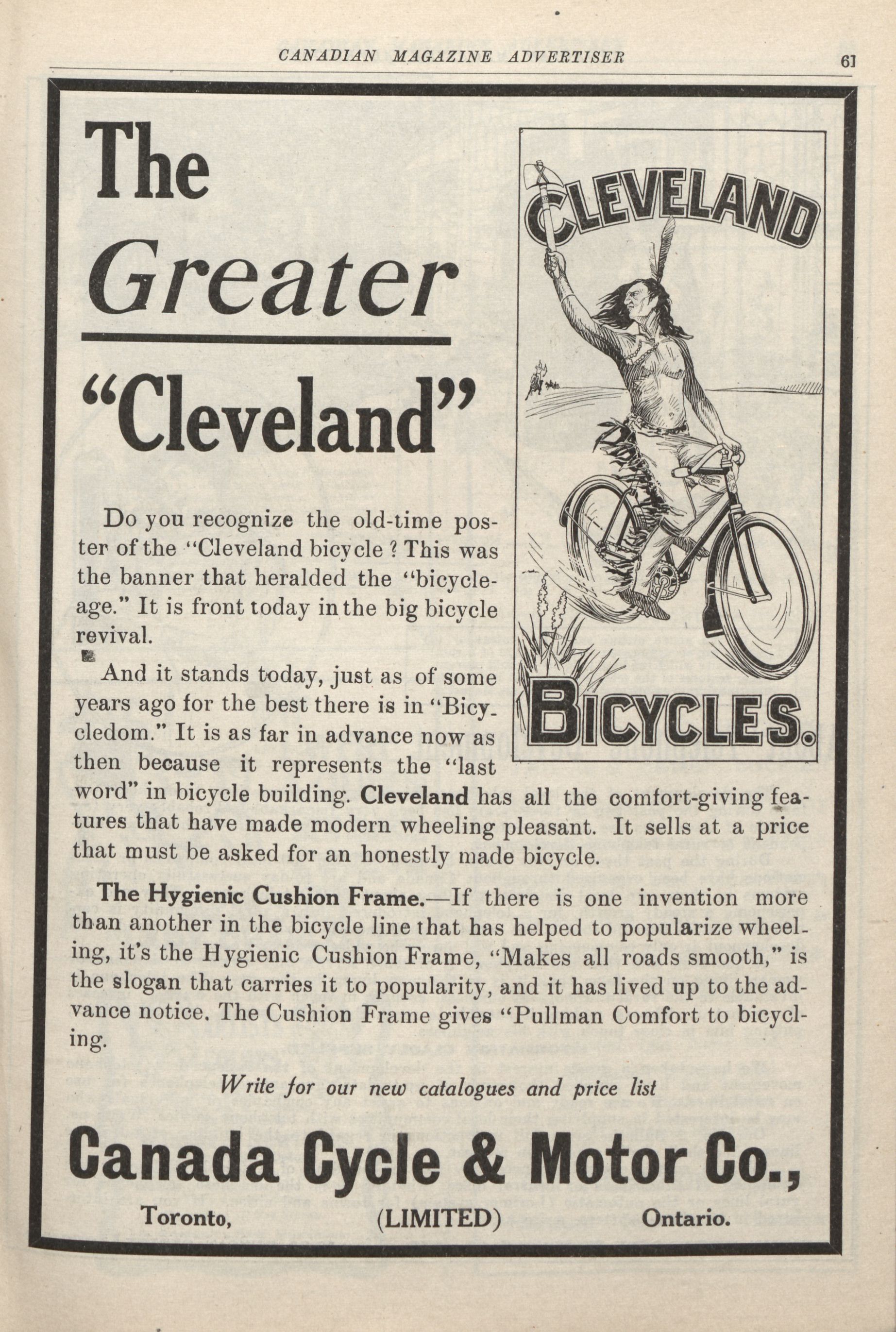 CANADIAN MAGAZINE ADVERTISER

61

The Greater

"Cleveland"

CLEVELAND

BICYCLES.

Do you recognize the old-time poster of the "Cleveland bicycle ? This was the banner that heralded the "bicycle-age." It is front today in the big bicycle revival.

And it stands today, just as of some years ago for the best there is in "Bicycledom." It is as far in advance now as then because it represents the "last word" in bicycle building. Cleveland has all the comfort-giving features that have made modern wheeling pleasant. It sells at a price that must be asked for an honestly made bicycle.

The Hygienic Cushion Frame.—If there is one invention more than another in the bicycle line that has helped to popularize wheeling, it's the Hygienic Cushion Frame, "Makes all roads smooth," is the slogan that carries it to popularity, and it has lived up to the advance notice. The Cushion Frame gives "Pullman Comfort to bicycling.

Write for our new catalogues and price list

Canada Cycle & Motor Co.,

Toronto, (LIMITED) Ontario.